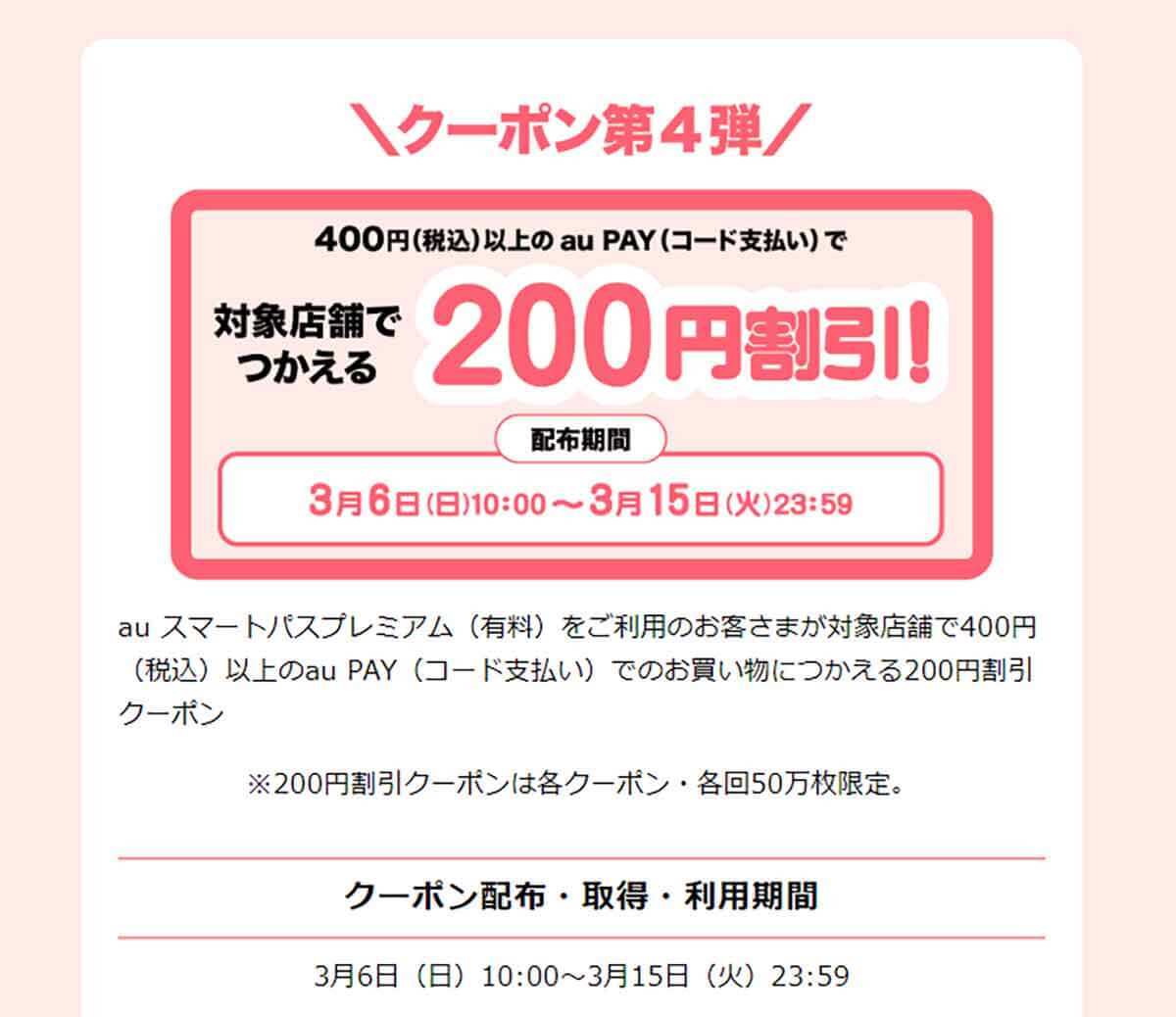 ＼クーポン第４弾／

400円(税込)以上の au PAY(コード支払い)で

対象店舗でつかえる 200円割引!

配布期間

3月6日(日)10:00～3月15日(火)23:59

au スマートパスプレミアム（有料）をご利用のお客さまが対象店舗で400円（税込）以上のau PAY（コード支払い）でのお買い物につかえる200円割引クーポン

※200円割引クーポンは各クーポン・各回50万枚限定。

クーポン配布・取得・利用期間

3月6日（日）10:00～3月15日（火）23:59